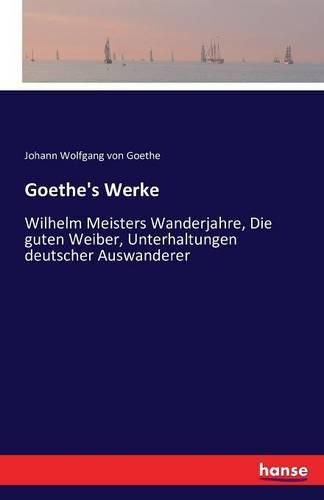 Johann Wolfgang von Goethe

Goethe's Werke

Wilhelm Meisters Wanderjahre, Die guten Weiber, Unterhaltungen deutscher Auswanderer

hanse